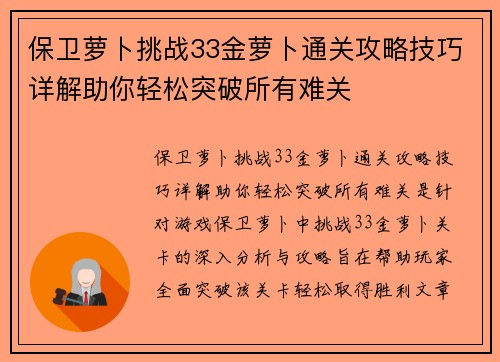 保卫萝卜挑战33金萝卜通关攻略技巧详解助你轻松突破所有难关

保卫萝卜挑战33金萝卜通关攻略技巧详解助你轻松突破所有难关是针对游戏保卫萝卜中挑战33金萝卜关卡的深入分析与攻略旨在帮助玩家全面突破该关卡轻松取得胜利文章